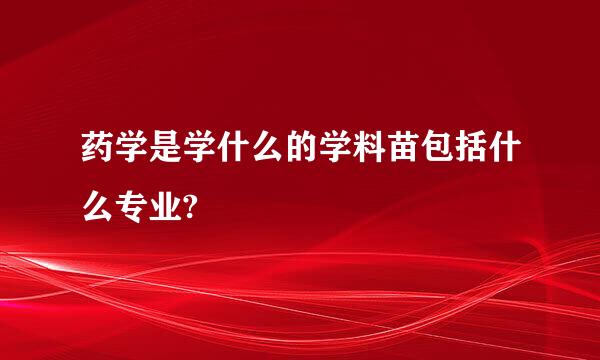 药学是学什么的学料苗包括什么专业?